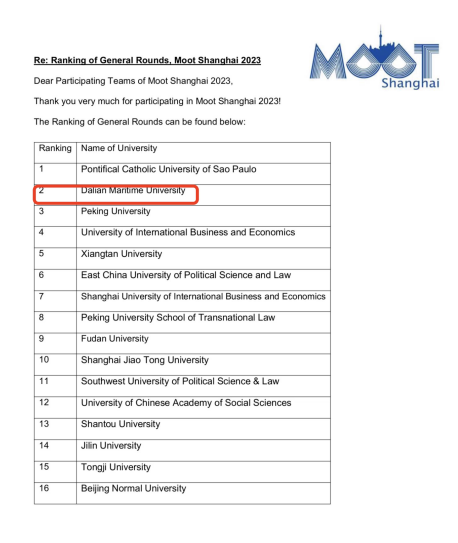 MOOT Shanghai

Re: Ranking of General Rounds, Moot Shanghai 2023

Dear Participating Teams of Moot Shanghai 2023,

Thank you very much for participating in Moot Shanghai 2023!

The Ranking of General Rounds can be found below:

| Ranking | Name of University |
|---|---|
| 1 | Pontifical Catholic University of Sao Paulo |
| 2 | Dalian Maritime University |
| 3 | Peking University |
| 4 | University of International Business and Economics |
| 5 | Xiangtan University |
| 6 | East China University of Political Science and Law |
| 7 | Shanghai University of International Business and Economics |
| 8 | Peking University School of Transnational Law |
| 9 | Fudan University |
| 10 | Shanghai Jiao Tong University |
| 11 | Southwest University of Political Science & Law |
| 12 | University of Chinese Academy of Social Sciences |
| 13 | Shantou University |
| 14 | Jilin University |
| 15 | Tongji University |
| 16 | Beijing Normal University |